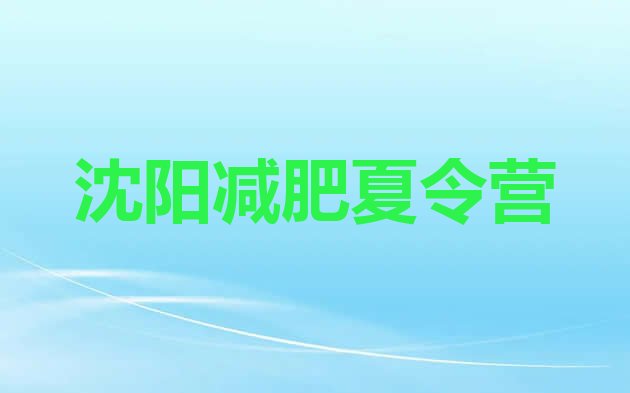 沈阳减肥夏令营